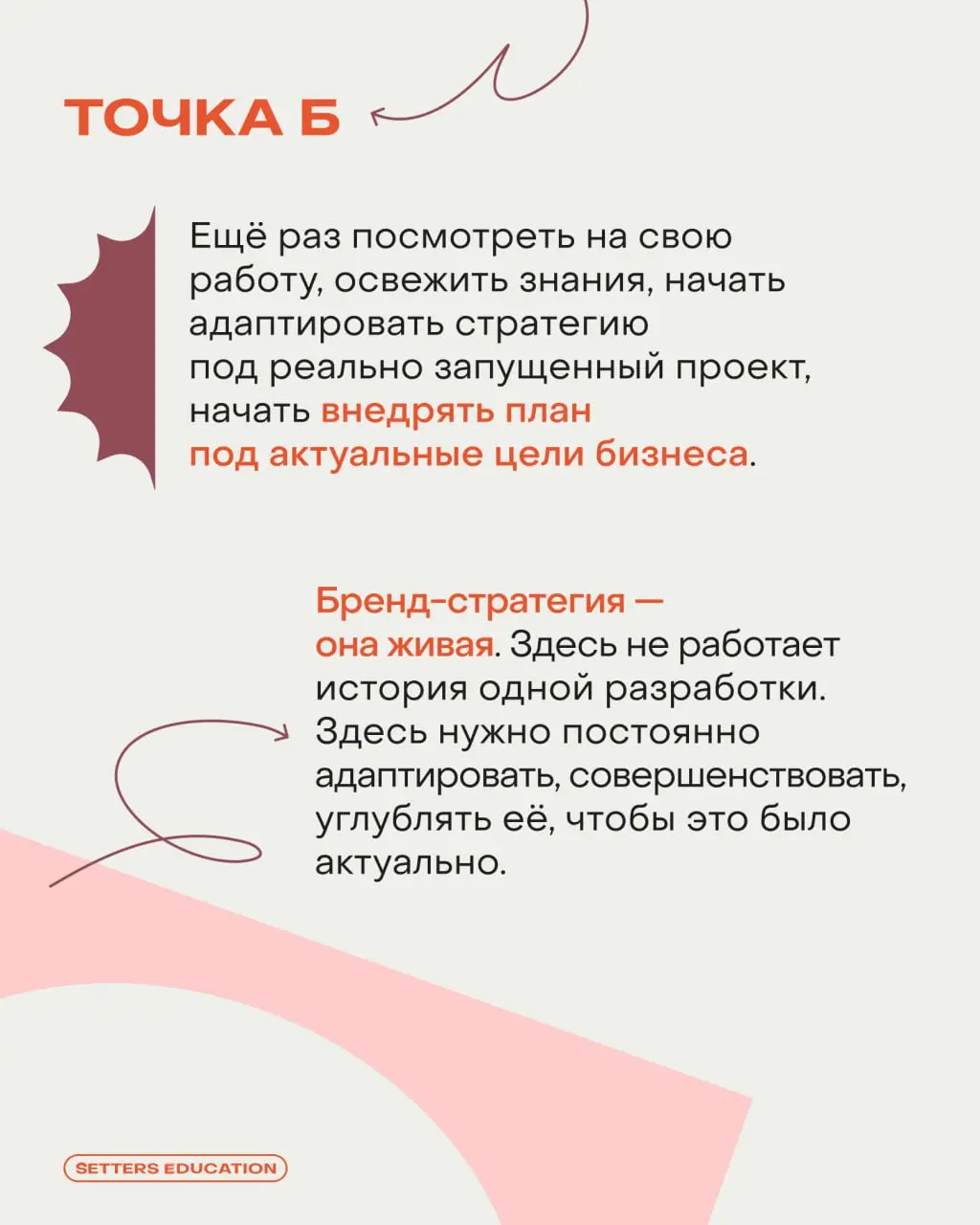 ТОЧКА Б

Ещё раз посмотреть на свою работу, освежить знания, начать адаптировать стратегию под реально запущенный проект, начать внедрять план под актуальные цели бизнеса.

Бренд-стратегия — она живая. Здесь не работает история одной разработки. Здесь нужно постоянно адаптировать, совершенствовать, углублять её, чтобы это было актуально.

SETTERS EDUCATION